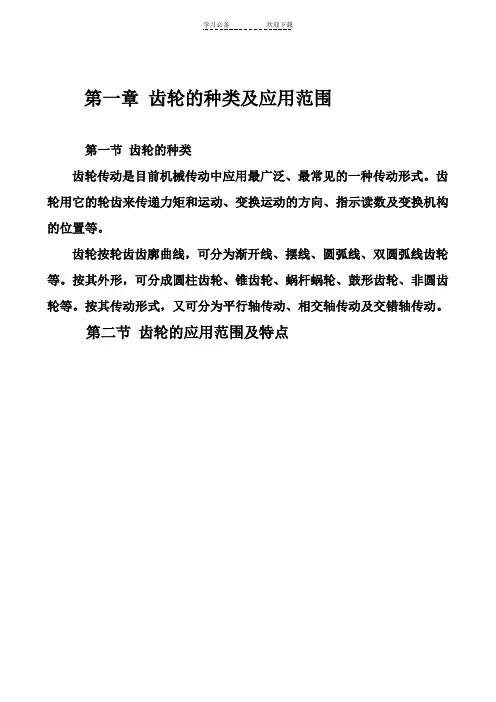 学习必备　　　　欢迎下载

第一章 齿轮的种类及应用范围

第一节 齿轮的种类

齿轮传动是目前机械传动中应用最广泛、最常见的一种传动形式。齿轮用它的轮齿来传递力矩和运动、变换运动的方向、指示读数及变换机构的位置等。

齿轮按轮齿齿廓曲线，可分为渐开线、摆线、圆弧线、双圆弧线齿轮等。按其外形，可分成圆柱齿轮、锥齿轮、蜗杆蜗轮、鼓形齿轮、非圆齿轮等。按其传动形式，又可分为平行轴传动、相交轴传动及交错轴传动。

第二节 齿轮的应用范围及特点